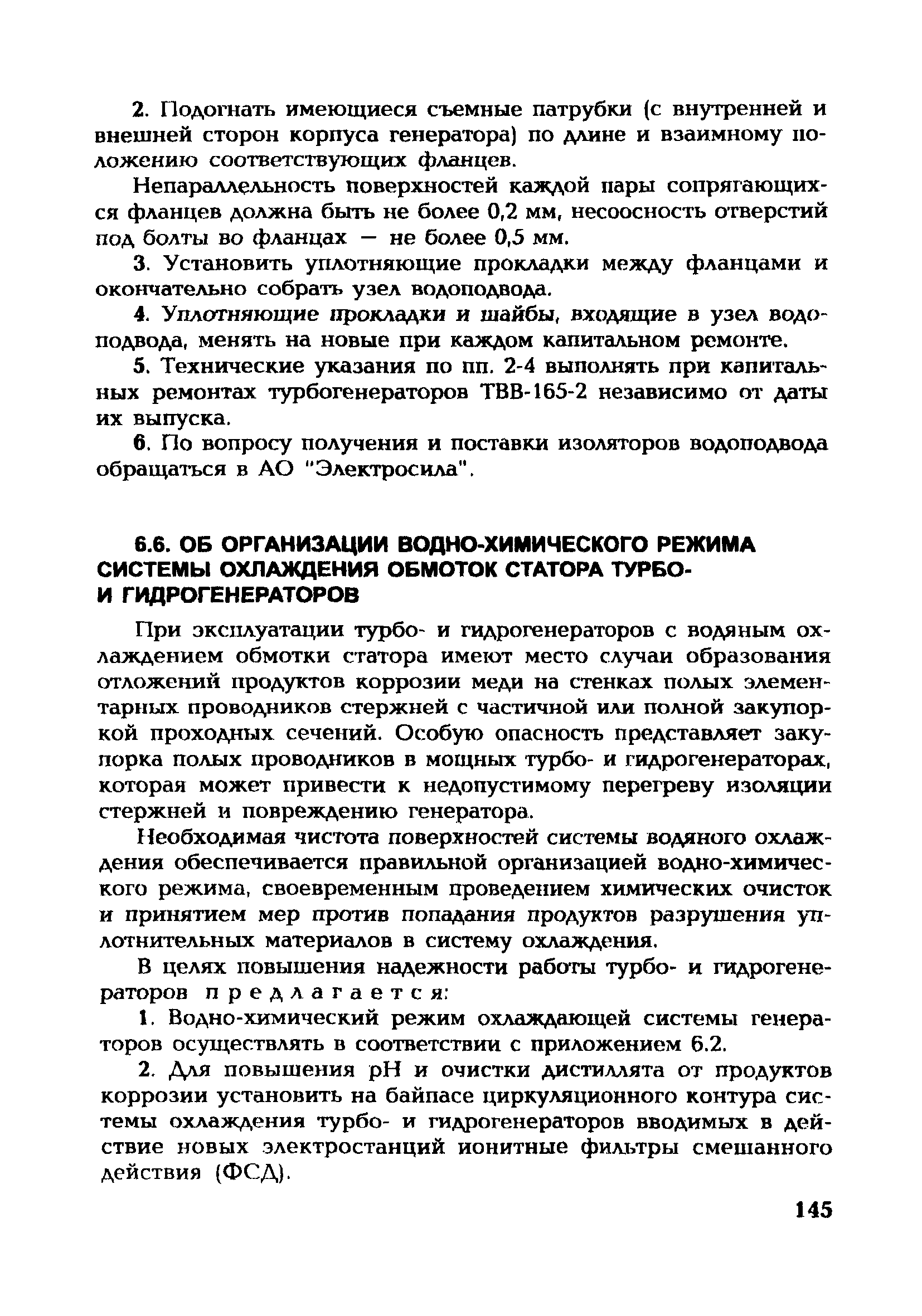 2. Подогнать имеющиеся съемные патрубки (с внутренней и внешней сторон корпуса генератора) по длине и взаимному положению соответствующих фланцев.

Непараллельность поверхностей каждой пары сопрягающихся фланцев должна быть не более 0,2 мм, несоосность отверстий под болты во фланцах — не более 0,5 мм.

3. Установить уплотняющие прокладки между фланцами и окончательно собрать узел водоподвода.

4. Уплотняющие прокладки и шайбы, входящие в узел водоподвода, менять на новые при каждом капитальном ремонте.

5. Технические указания по пп. 2-4 выполнять при капитальных ремонтах турбогенераторов ТВВ-165-2 независимо от даты их выпуска.

6. По вопросу получения и поставки изоляторов водоподвода обращаться в АО "Электросила".

6.6. ОБ ОРГАНИЗАЦИИ ВОДНО-ХИМИЧЕСКОГО РЕЖИМА СИСТЕМЫ ОХЛАЖДЕНИЯ ОБМОТОК СТАТОРА ТУРБО- И ГИДРОГЕНЕРАТОРОВ

При эксплуатации турбо- и гидрогенераторов с водяным охлаждением обмотки статора имеют место случаи образования отложений продуктов коррозии меди на стенках полых элементарных проводников стержней с частичной или полной закупоркой проходных сечений. Особую опасность представляет закупорка полых проводников в мощных турбо- и гидрогенераторах, которая может привести к недопустимому перегреву изоляции стержней и повреждению генератора.

Необходимая чистота поверхностей системы водяного охлаждения обеспечивается правильной организацией водно-химического режима, своевременным проведением химических очисток и принятием мер против попадания продуктов разрушения уплотнительных материалов в систему охлаждения.

В целях повышения надежности работы турбо- и гидрогенераторов предлагается:

1. Водно-химический режим охлаждающей системы генераторов осуществлять в соответствии с приложением 6.2.

2. Для повышения pH и очистки дистиллята от продуктов коррозии установить на байпасе циркуляционного контура системы охлаждения турбо- и гидрогенераторов вводимых в действие новых электростанций ионитные фильтры смешанного действия (ФСД).

145